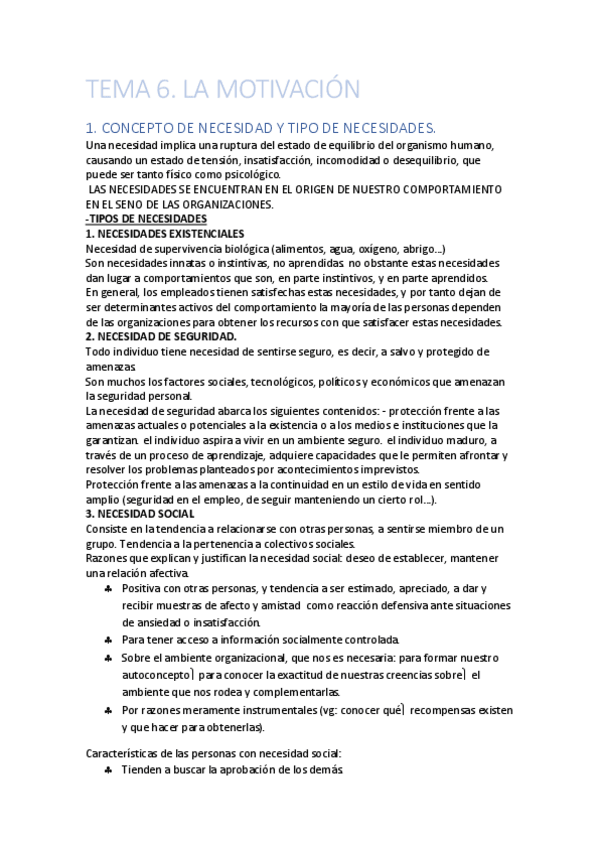 TEMA 6. LA MOTIVACIÓN

1. CONCEPTO DE NECESIDAD Y TIPO DE NECESIDADES.

Una necesidad implica una ruptura del estado de equilibrio del organismo humano, causando un estado de tensión, insatisfacción, incomodidad o desequilibrio, que puede ser tanto físico como psicológico.

LAS NECESIDADES SE ENCUENTRAN EN EL ORIGEN DE NUESTRO COMPORTAMIENTO EN EL SENO DE LAS ORGANIZACIONES.

-TIPOS DE NECESIDADES

1. NECESIDADES EXISTENCIALES

Necesidad de supervivencia biológica (alimentos, agua, oxígeno, abrigo...)
Son necesidades innatas o instintivas, no aprendidas no obstante estas necesidades dan lugar a comportamientos que son, en parte instintivos, y en parte aprendidos.
En general, los empleados tienen satisfechas estas necesidades, y por tanto dejan de ser determinantes activos del comportamiento la mayoría de las personas dependen de las organizaciones para obtener los recursos con que satisfacer estas necesidades.

2. NECESIDAD DE SEGURIDAD.

Todo individuo tiene necesidad de sentirse seguro, es decir, a salvo y protegido de amenazas
Son muchos los factores sociales, tecnológicos, políticos y económicos que amenazan la seguridad personal.
La necesidad de seguridad abarca los siguientes contenidos: - protección frente a las amenazas actuales o potenciales a la existencia o a los medios e instituciones que la garantizan. el individuo aspira a vivir en un ambiente seguro. el individuo maduro, a través de un proceso de aprendizaje, adquiere capacidades que le permiten afrontar y resolver los problemas planteados por acontecimientos imprevistos.
Protección frente a las amenazas a la continuidad en un estilo de vida en sentido amplio (seguridad en el empleo, de seguir manteniendo un cierto rol...).

3. NECESIDAD SOCIAL

Consiste en la tendencia a relacionarse con otras personas, a sentirse miembro de un grupo. Tendencia a la pertenencia a colectivos sociales.
Razones que explican y justifican la necesidad social: deseo de establecer, mantener una relación afectiva.

♣ Positiva con otras personas, y tendencia a ser estimado, apreciado, a dar y recibir muestras de afecto y amistad como reacción defensiva ante situaciones de ansiedad o insatisfacción.
♣ Para tener acceso a información socialmente controlada.
♣ Sobre el ambiente organizacional, que nos es necesaria: para formar nuestro autoconcepto) para conocer la exactitud de nuestras creencias sobre) el ambiente que nos rodea y complementarlas.
♣ Por razones meramente instrumentales (vg: conocer qué) recompensas existen y que hacer para obtenerlas).

Características de las personas con necesidad social:
♣ Tienden a buscar la aprobación de los demás